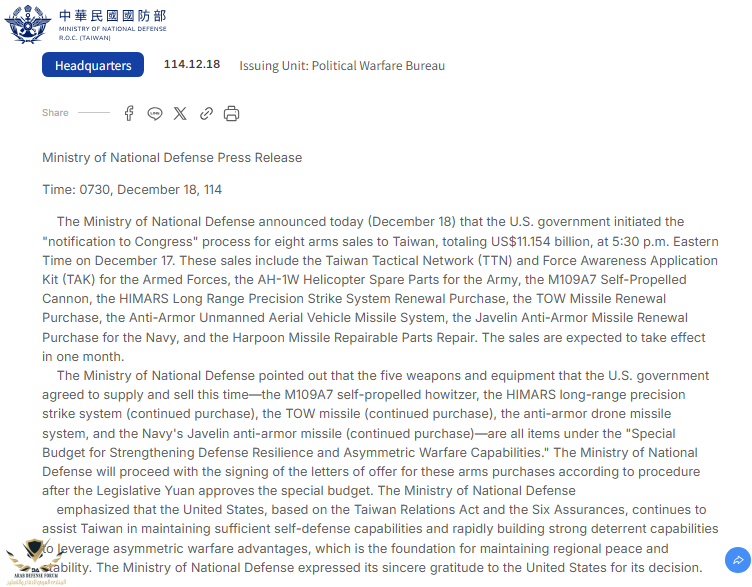 中華民國國防部
MINISTRY OF NATIONAL DEFENSE
R.O.C. (TAIWAN)

Headquarters 114.12.18 Issuing Unit: Political Warfare Bureau

Share

Ministry of National Defense Press Release

Time: 0730, December 18, 114

The Ministry of National Defense announced today (December 18) that the U.S. government initiated the "notification to Congress" process for eight arms sales to Taiwan, totaling US$11.154 billion, at 5:30 p.m. Eastern Time on December 17. These sales include the Taiwan Tactical Network (TTN) and Force Awareness Application Kit (TAK) for the Armed Forces, the AH-1W Helicopter Spare Parts for the Army, the M109A7 Self-Propelled Cannon, the HIMARS Long Range Precision Strike System Renewal Purchase, the TOW Missile Renewal Purchase, the Anti-Armor Unmanned Aerial Vehicle Missile System, the Javelin Anti-Armor Missile Renewal Purchase for the Navy, and the Harpoon Missile Repairable Parts Repair. The sales are expected to take effect in one month.

The Ministry of National Defense pointed out that the five weapons and equipment that the U.S. government agreed to supply and sell this time—the M109A7 self-propelled howitzer, the HIMARS long-range precision strike system (continued purchase), the TOW missile (continued purchase), the anti-armor drone missile system, and the Navy's Javelin anti-armor missile (continued purchase)—are all items under the "Special Budget for Strengthening Defense Resilience and Asymmetric Warfare Capabilities." The Ministry of National Defense will proceed with the signing of the letters of offer for these arms purchases according to procedure after the Legislative Yuan approves the special budget. The Ministry of National Defense

emphasized that the United States, based on the Taiwan Relations Act and the Six Assurances, continues to assist Taiwan in maintaining sufficient self-defense capabilities and rapidly building strong deterrent capabilities to leverage asymmetric warfare advantages, which is the foundation for maintaining regional peace and stability. The Ministry of National Defense expressed its sincere gratitude to the United States for its decision.

ARAB DEFENSE FORUM